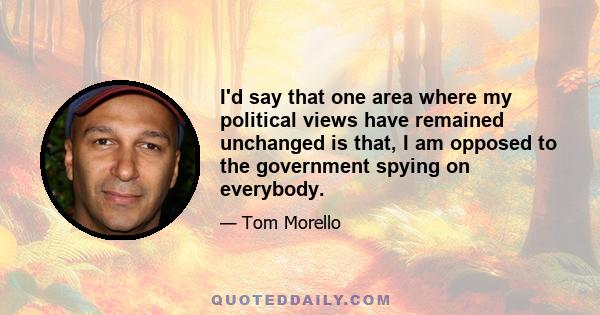 I'd say that one area where my political views have remained unchanged is that, I am opposed to the government spying on everybody.

— Tom Morello

QUOTEDDAILY.COM